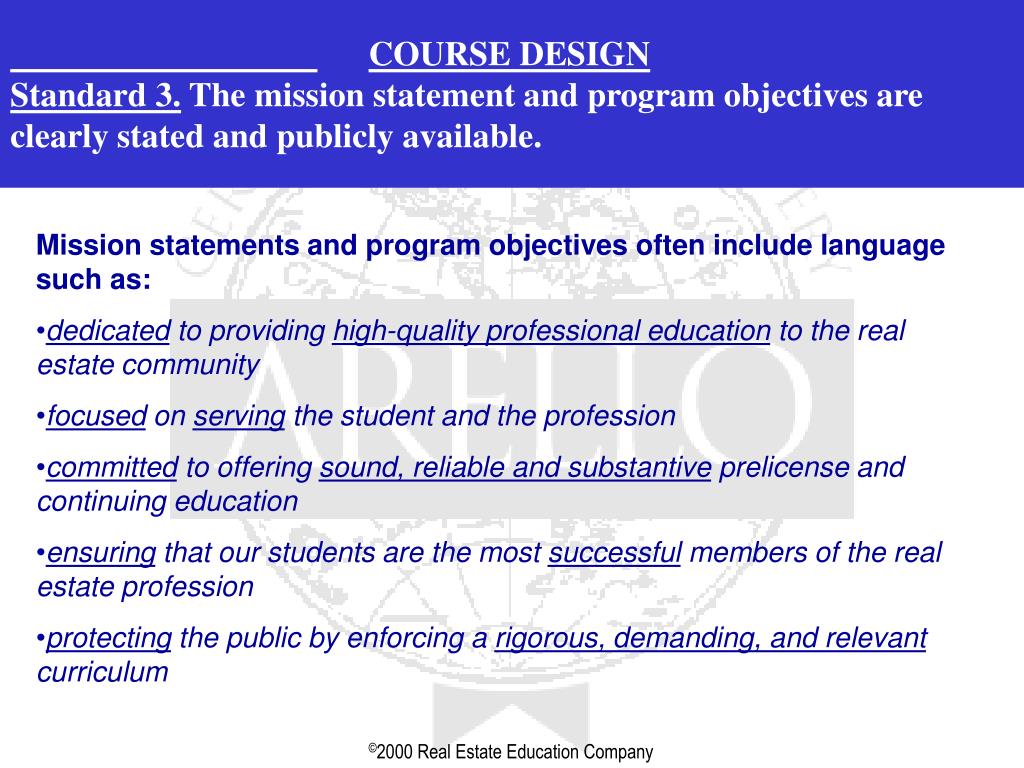 COURSE DESIGN

Standard 3. The mission statement and program objectives are clearly stated and publicly available.

Mission statements and program objectives often include language such as:

•dedicated to providing high-quality professional education to the real estate community

•focused on serving the student and the profession

•committed to offering sound, reliable and substantive prelicense and continuing education

•ensuring that our students are the most successful members of the real estate profession

•protecting the public by enforcing a rigorous, demanding, and relevant curriculum

ARELLO

©2000 Real Estate Education Company